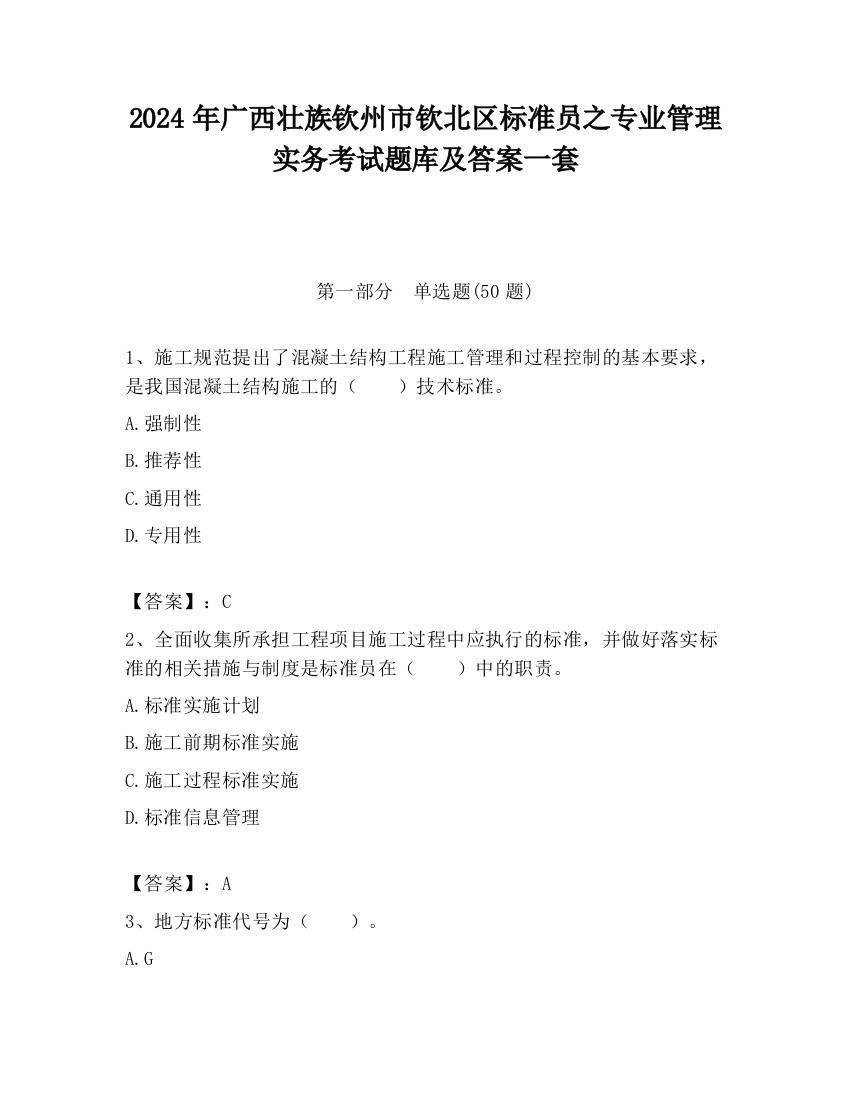 2024 年广西壮族钦州市钦北区标准员之专业管理实务考试题库及答案一套

第一部分　单选题(50 题)

1、施工规范提出了混凝土结构工程施工管理和过程控制的基本要求，是我国混凝土结构施工的（　　）技术标准。

A.强制性

B.推荐性

C.通用性

D.专用性

【答案】：C

2、全面收集所承担工程项目施工过程中应执行的标准，并做好落实标准的相关措施与制度是标准员在（　　）中的职责。

A.标准实施计划

B.施工前期标准实施

C.施工过程标准实施

D.标准信息管理

【答案】：A

3、地方标准代号为（　　）。

A.G